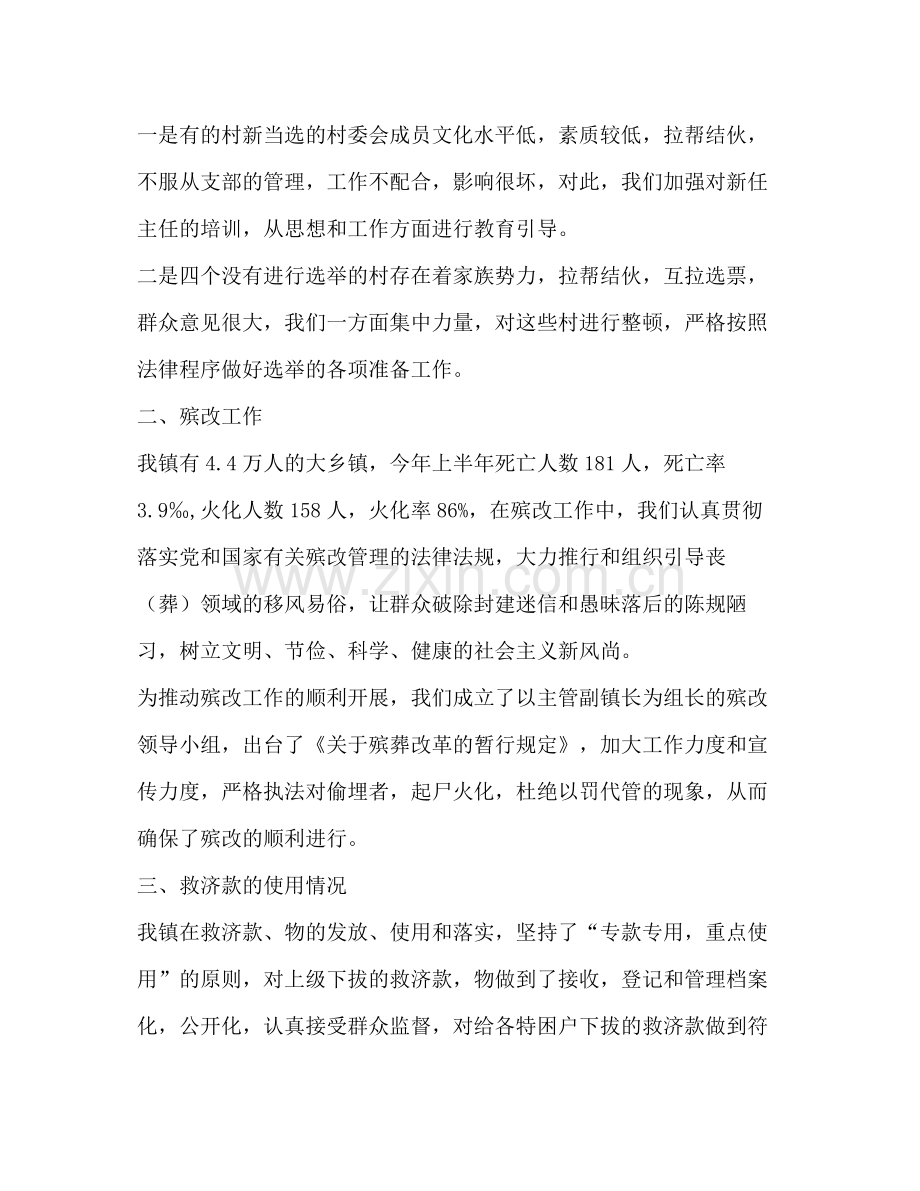 一是有的村新当选的村委会成员文化水平低，素质较低，拉帮结伙，不服从支部的管理，工作不配合，影响很坏，对此，我们加强对新任主任的培训，从思想和工作方面进行教育引导。

二是四个没有进行选举的村存在着家族势力，拉帮结伙，互拉选票，群众意见很大，我们一方面集中力量，对这些村进行整顿，严格按照法律程序做好选举的各项准备工作。

二、殡改工作

我镇有4.4万人的大乡镇，今年上半年死亡人数181人，死亡率3.9‰,火化人数158人，火化率86%，在殡改工作中，我们认真贯彻落实党和国家有关殡改管理的法律法规，大力推行和组织引导丧（葬）领域的移风易俗，让群众破除封建迷信和愚昧落后的陈规陋习，树立文明、节俭、科学、健康的社会主义新风尚。

为推动殡改工作的顺利开展，我们成立了以主管副镇长为组长的殡改领导小组，出台了《关于殡葬改革的暂行规定》，加大工作力度和宣传力度，严格执法对偷埋者，起尸火化，杜绝以罚代管的现象，从而确保了殡改的顺利进行。

三、救济款的使用情况

我镇在救济款、物的发放、使用和落实，坚持了“专款专用，重点使用”的原则，对上级下拔的救济款，物做到了接收，登记和管理档案化，公开化，认真接受群众监督，对给各特困户下拔的救济款做到符

www.zixin.com.cn